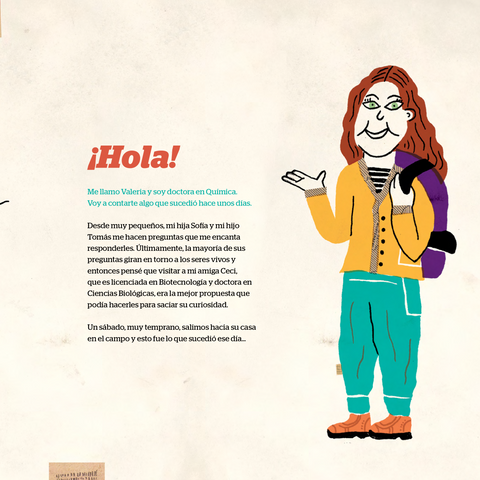 ¡Hola!

Me llamo Valeria y soy doctora en Química. Voy a contarte algo que sucedió hace unos días.

Desde muy pequeños, mi hija Sofía y mi hijo Tomás me hacen preguntas que me encanta responderles. Últimamente, la mayoría de sus preguntas giran en torno a los seres vivos y entonces pensé que visitar a mi amiga Ceci, que es licenciada en Biotecnología y doctora en Ciencias Biológicas, era la mejor propuesta que podía hacerles para saciar su curiosidad.

Un sábado, muy temprano, salimos hacia su casa en el campo y esto fue lo que sucedió ese día...